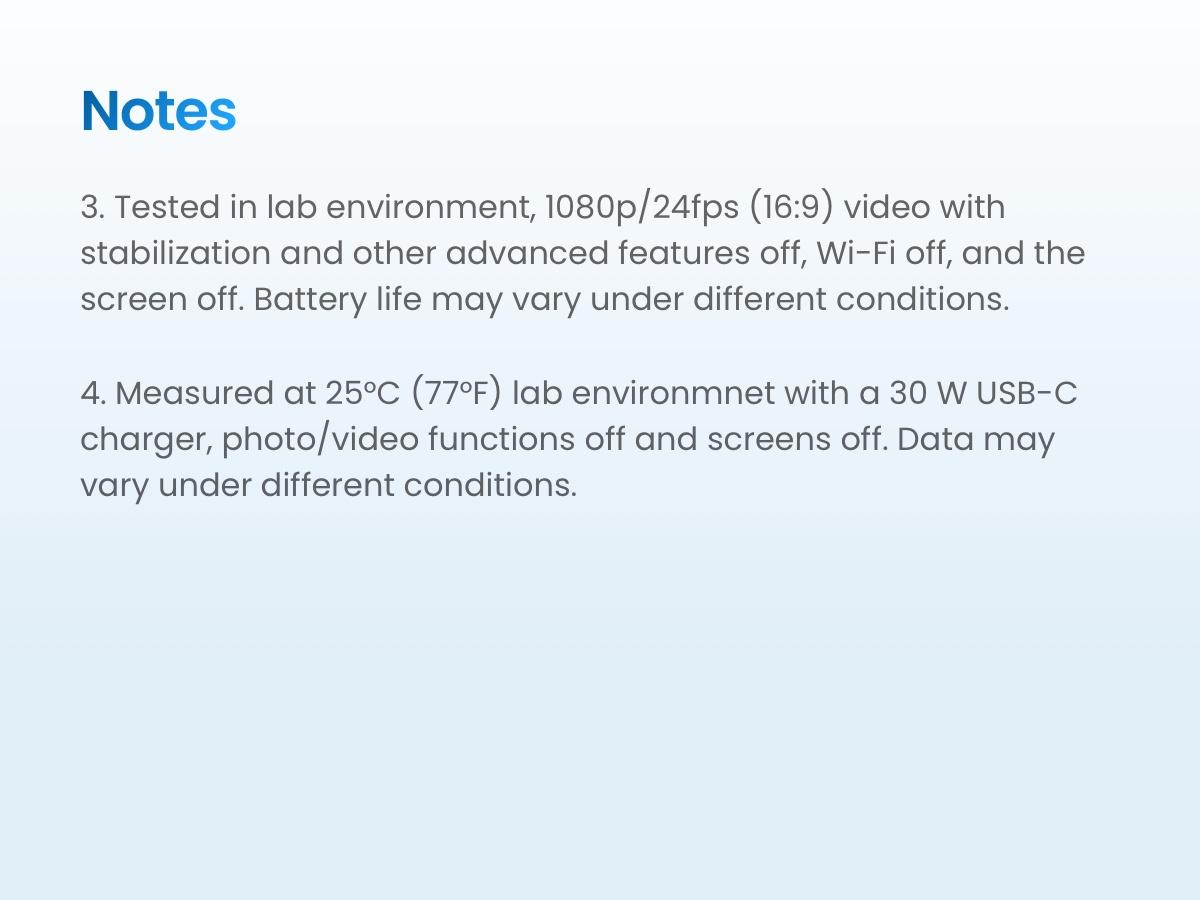 Notes

3. Tested in lab environment, 1080p/24fps (16:9) video with stabilization and other advanced features off, Wi-Fi off, and the screen off. Battery life may vary under different conditions.

4. Measured at 25°C (77°F) lab environmnet with a 30 W USB-C charger, photo/video functions off and screens off. Data may vary under different conditions.